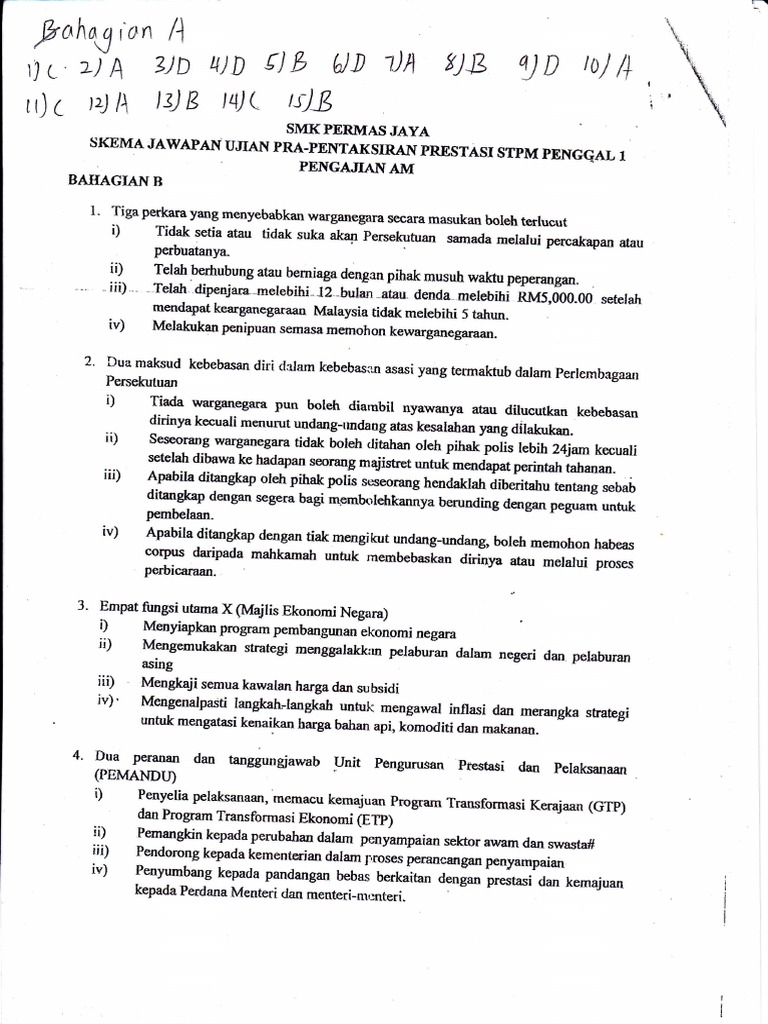 Bahagian A
1) C 2) A 3) D 4) D 5) B 6) D 7) A 8) B 9) D 10) A
11) C 12) A 13) B 14) C 15) B

SMK PERMAS JAYA
SKEMA JAWAPAN UJIAN PRA-PENTAKSIRAN PRESTASI STPM PENGGAL 1
PENGAJIAN AM

BAHAGIAN B

1. Tiga perkara yang menyebabkan warganegara secara masukan boleh terlucut
i) Tidak setia atau tidak suka akan Persekutuan samada melalui percakapan atau perbuatanya.
ii) Telah berhubung atau berniaga dengan pihak musuh waktu peperangan.
iii) Telah dipenjara melebihi 12 bulan atau denda melebihi RM5,000.00 setelah mendapat kearganegaraan Malaysia tidak melebihi 5 tahun.
iv) Melakukan penipuan semasa memohon kewarganegaraan.

2. Dua maksud kebebasan diri dalam kebebasan asasi yang termaktub dalam Perlembagaan Persekutuan
i) Tiada warganegara pun boleh diambil nyawanya atau dilucutkan kebebasan dirinya kecuali menurut undang-undang atas kesalahan yang dilakukan.
ii) Seseorang warganegara tidak boleh ditahan oleh pihak polis lebih 24jam kecuali setelah dibawa ke hadapan seorang majistret untuk mendapat perintah tahanan.
iii) Apabila ditangkap oleh pihak polis seseorang hendaklah diberitahu tentang sebab ditangkap dengan segera bagi membolehkannya berunding dengan peguam untuk pembelaan.
iv) Apabila ditangkap dengan tiak mengikut undang-undang, boleh memohon habeas corpus daripada mahkamah untuk membebaskan dirinya atau melalui proses perbicaraan.

3. Empat fungsi utama X (Majlis Ekonomi Negara)
i) Menyiapkan program pembangunan ekonomi negara
ii) Mengemukakan strategi menggalakkan pelaburan dalam negeri dan pelaburan asing
iii) Mengkaji semua kawalan harga dan subsidi
iv) Mengenalpasti langkah-langkah untuk mengawal inflasi dan merangka strategi untuk mengatasi kenaikan harga bahan api, komoditi dan makanan.

4. Dua peranan dan tanggungjawab Unit Pengurusan Prestasi dan Pelaksanaan (PEMANDU)
i) Penyelia pelaksanaan, memacu kemajuan Program Transformasi Kerajaan (GTP) dan Program Transformasi Ekonomi (ETP)
ii) Pemangkin kepada perubahan dalam penyampaian sektor awam dan swasta#
iii) Pendorong kepada kementerian dalam proses perancangan penyampaian
iv) Penyumbang kepada pandangan bebas berkaitan dengan prestasi dan kemajuan kepada Perdana Menteri dan menteri-menteri.